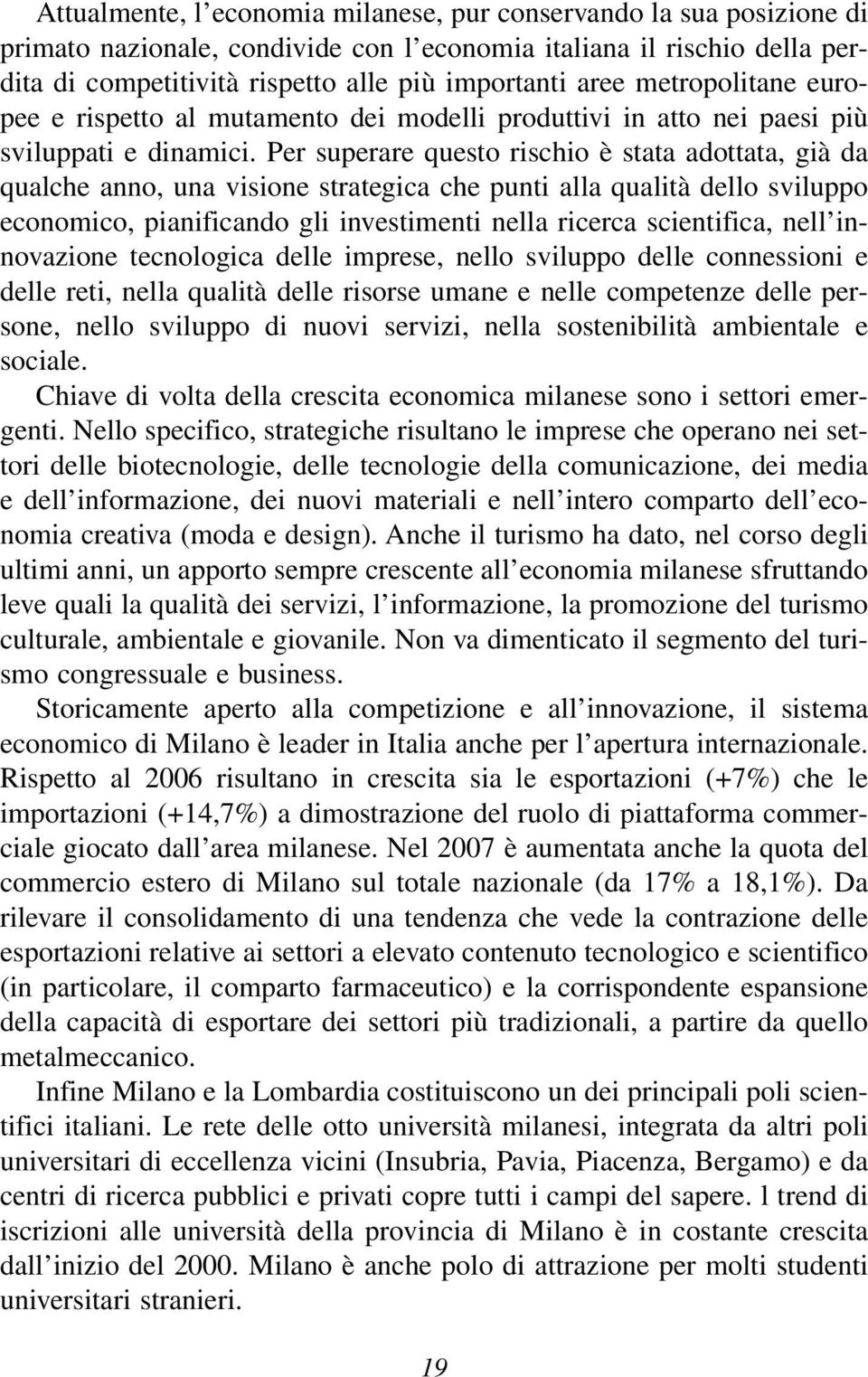 Attualmente, l'economia milanese, pur conservando la sua posizione di primato nazionale, condivide con l'economia italiana il rischio della perdita di competitività rispetto alle più importanti aree metropolitane europee e rispetto al mutamento dei modelli produttivi in atto nei paesi più sviluppati e dinamici. Per superare questo rischio è stata adottata, già da qualche anno, una visione strategica che punti alla qualità dello sviluppo economico, pianificando gli investimenti nella ricerca scientifica, nell'innovazione tecnologica delle imprese, nello sviluppo delle connessioni e delle reti, nella qualità delle risorse umane e nelle competenze delle persone, nello sviluppo di nuovi servizi, nella sostenibilità ambientale e sociale.

Chiave di volta della crescita economica milanese sono i settori emergenti. Nello specifico, strategiche risultano le imprese che operano nei settori delle biotecnologie, delle tecnologie della comunicazione, dei media e dell'informazione, dei nuovi materiali e nell'intero comparto dell'economia creativa (moda e design). Anche il turismo ha dato, nel corso degli ultimi anni, un apporto sempre crescente all'economia milanese sfruttando leve quali la qualità dei servizi, l'informazione, la promozione del turismo culturale, ambientale e giovanile. Non va dimenticato il segmento del turismo congressuale e business.

Storicamente aperto alla competizione e all'innovazione, il sistema economico di Milano è leader in Italia anche per l'apertura internazionale. Rispetto al 2006 risultano in crescita sia le esportazioni (+7%) che le importazioni (+14,7%) a dimostrazione del ruolo di piattaforma commerciale giocato dall'area milanese. Nel 2007 è aumentata anche la quota del commercio estero di Milano sul totale nazionale (da 17% a 18,1%). Da rilevare il consolidamento di una tendenza che vede la contrazione delle esportazioni relative ai settori a elevato contenuto tecnologico e scientifico (in particolare, il comparto farmaceutico) e la corrispondente espansione della capacità di esportare dei settori più tradizionali, a partire da quello metalmeccanico.

Infine Milano e la Lombardia costituiscono un dei principali poli scientifici italiani. Le rete delle otto università milanesi, integrata da altri poli universitari di eccellenza vicini (Insubria, Pavia, Piacenza, Bergamo) e da centri di ricerca pubblici e privati copre tutti i campi del sapere. l trend di iscrizioni alle università della provincia di Milano è in costante crescita dall'inizio del 2000. Milano è anche polo di attrazione per molti studenti universitari stranieri.

19